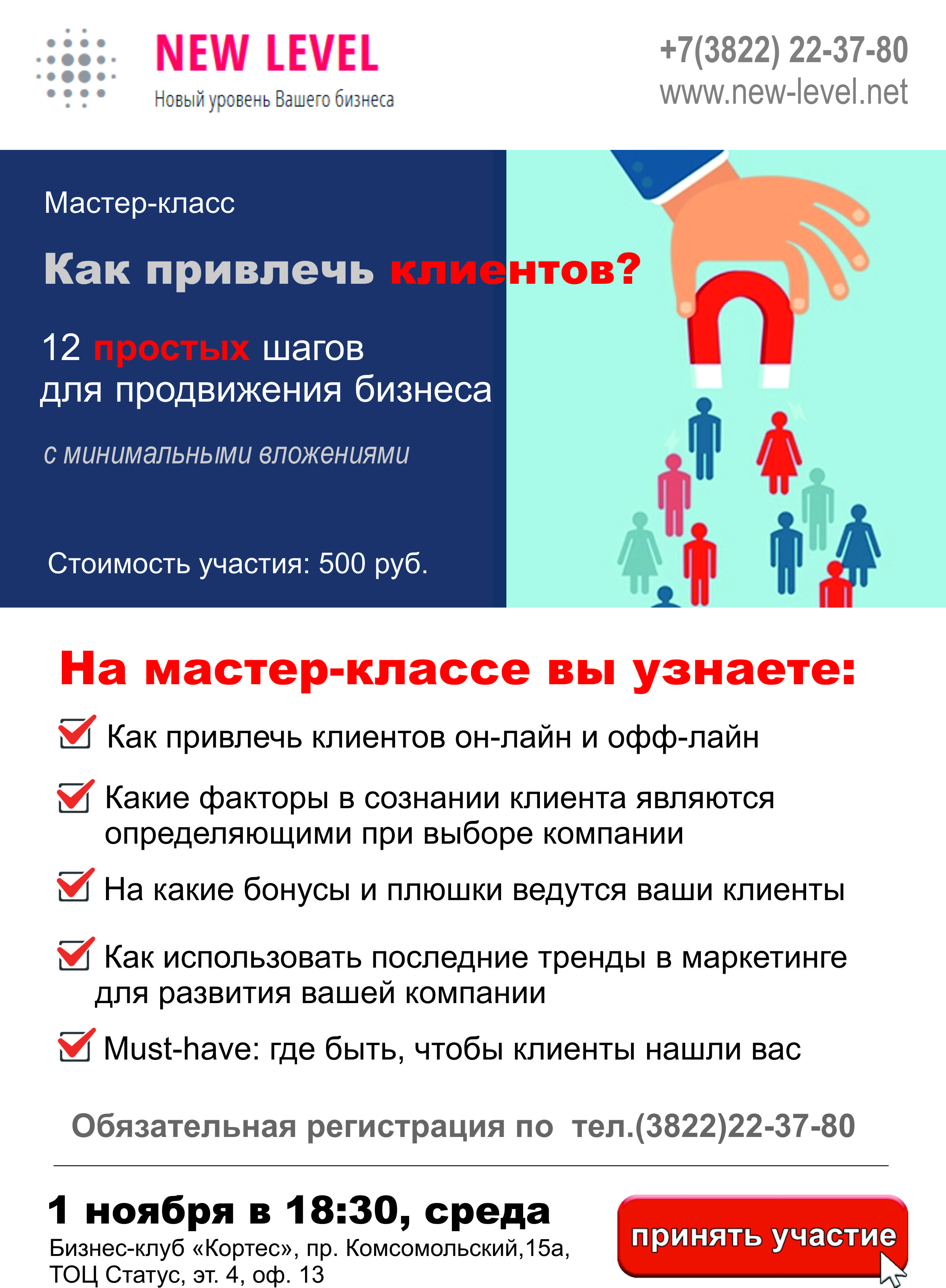 NEW LEVEL
Новый уровень Вашего бизнеса

+7(3822) 22-37-80
www.new-level.net

Мастер-класс

Как привлечь клиентов?

12 простых шагов
для продвижения бизнеса

с минимальными вложениями

Стоимость участия: 500 руб.

На мастер-классе вы узнаете:

☑ Как привлечь клиентов он-лайн и офф-лайн

☑ Какие факторы в сознании клиента являются определяющими при выборе компании

☑ На какие бонусы и плюшки ведутся ваши клиенты

☑ Как использовать последние тренды в маркетинге для развития вашей компании

☑ Must-have: где быть, чтобы клиенты нашли вас

Обязательная регистрация по тел.(3822)22-37-80

1 ноября в 18:30, среда
Бизнес-клуб «Кортес», пр. Комсомольский,15а,
ТОЦ Статус, эт. 4, оф. 13

принять участие